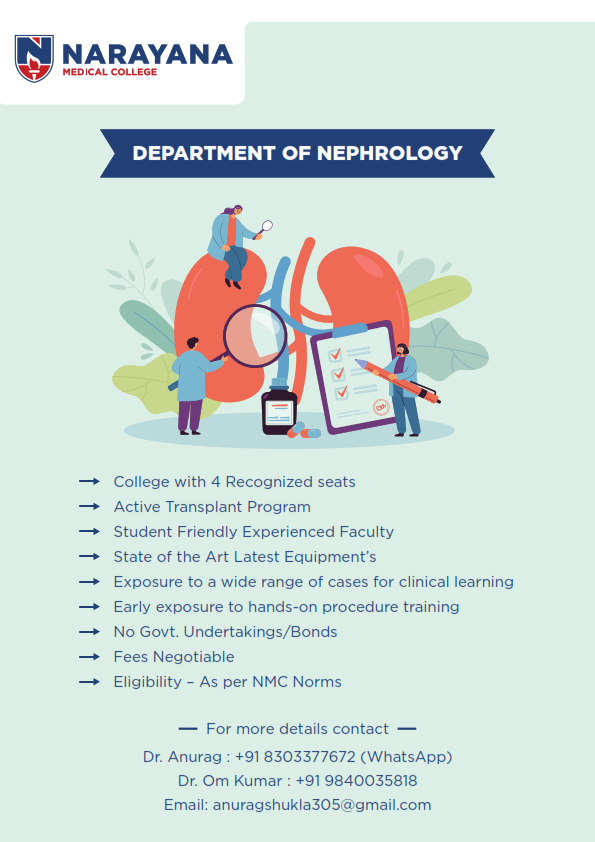 NARAYANA
MEDICAL COLLEGE

DEPARTMENT OF NEPHROLOGY

→ College with 4 Recognized seats
→ Active Transplant Program
→ Student Friendly Experienced Faculty
→ State of the Art Latest Equipment's
→ Exposure to a wide range of cases for clinical learning
→ Early exposure to hands-on procedure training
→ No Govt. Undertakings/Bonds
→ Fees Negotiable
→ Eligibility – As per NMC Norms

— For more details contact —
Dr. Anurag : +91 8303377672 (WhatsApp)
Dr. Om Kumar : +91 9840035818
Email: anuragshukla305@gmail.com